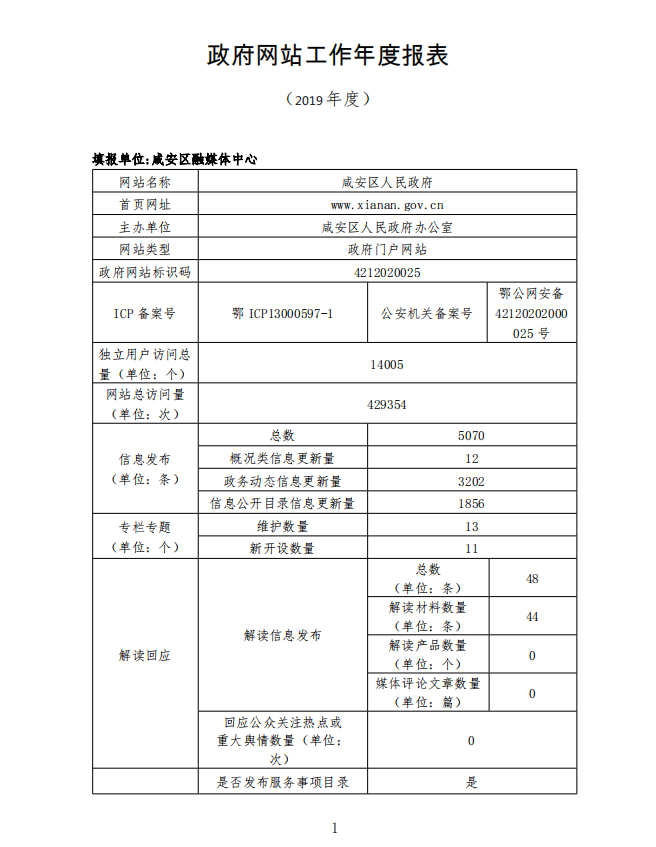 政府网站工作年度报表

（2019 年度）

填报单位:咸安区融媒体中心

| 网站名称 | 咸安区人民政府 | | |
|---|---|---|---|
| 首页网址 | www.xianan.gov.cn | | |
| 主办单位 | 咸安区人民政府办公室 | | |
| 网站类型 | 政府门户网站 | | |
| 政府网站标识码 | 4212020025 | | |
| ICP 备案号 | 鄂 ICP13000597-1 | 公安机关备案号 | 鄂公网安备 42120202000025 号 |
| 独立用户访问总量（单位：个） | 14005 | | |
| 网站总访问量（单位：次） | 429354 | | |
| 信息发布（单位：条） | 总数 | 5070 | |
| | 概况类信息更新量 | 12 | |
| | 政务动态信息更新量 | 3202 | |
| | 信息公开目录信息更新量 | 1856 | |
| 专栏专题（单位：个） | 维护数量 | 13 | |
| | 新开设数量 | 11 | |
| 解读回应 | 解读信息发布 | 总数（单位：条） | 48 |
| | | 解读材料数量（单位：条） | 44 |
| | | 解读产品数量（单位：个） | 0 |
| | | 媒体评论文章数量（单位：篇） | 0 |
| | 回应公众关注热点或重大舆情数量（单位：次） | 0 | |
| | 是否发布服务事项目录 | 是 | |

1